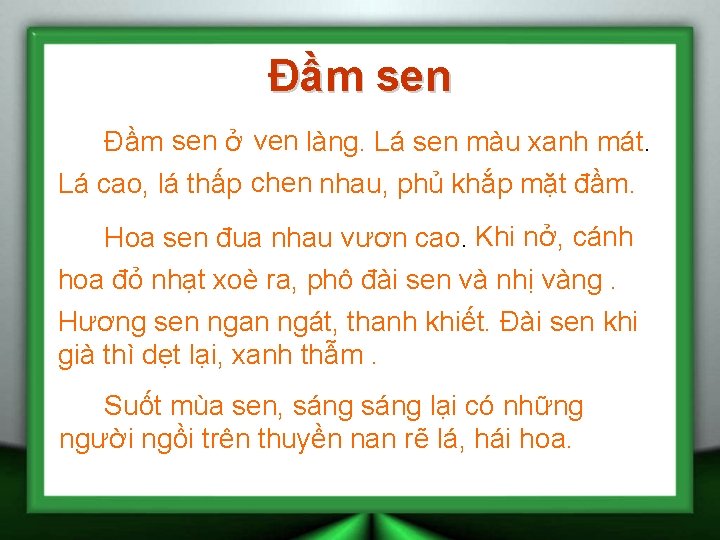 Đầm sen

Đầm sen ở ven làng. Lá sen màu xanh mát. Lá cao, lá thấp chen nhau, phủ khắp mặt đầm.

Hoa sen đua nhau vươn cao. Khi nở, cánh hoa đỏ nhạt xoè ra, phô đài sen và nhị vàng . Hương sen ngan ngát, thanh khiết. Đài sen khi già thì dẹt lại, xanh thẫm .

Suốt mùa sen, sáng sáng lại có những người ngồi trên thuyền nan rẽ lá, hái hoa.